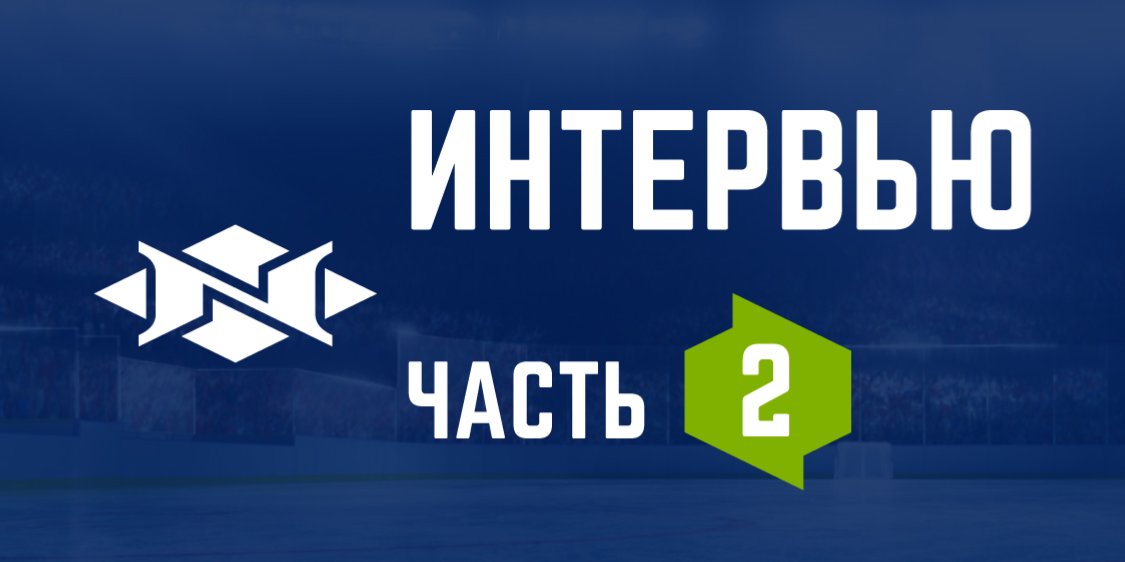 ИНТЕРВЬЮ

ЧАСТЬ 2